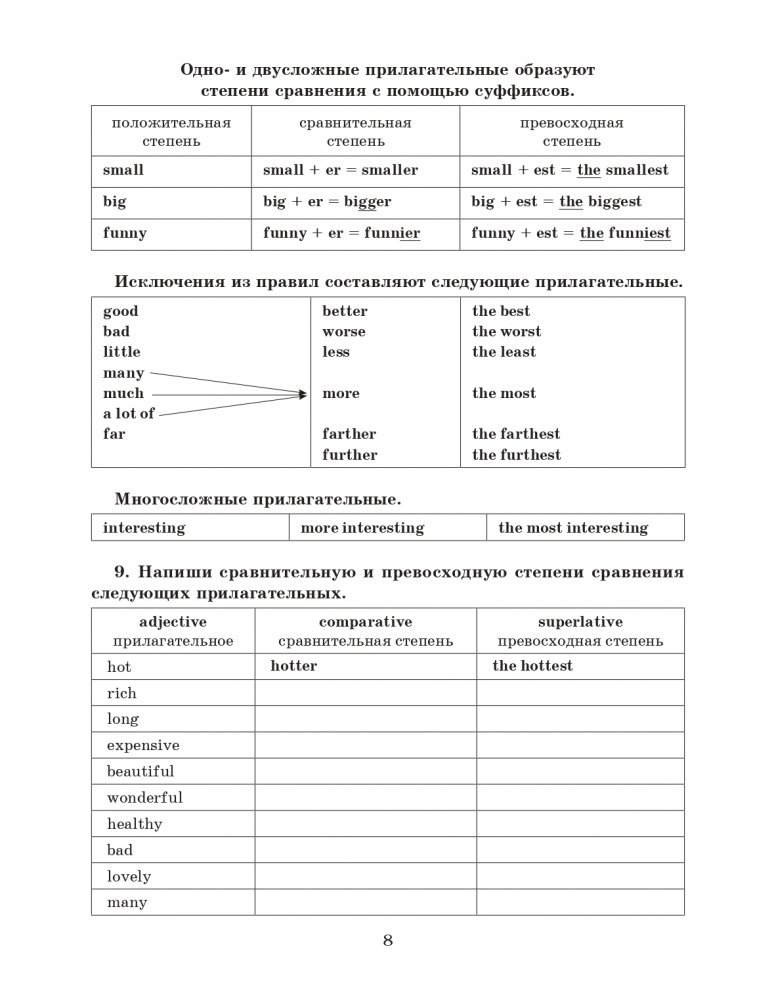 Одно- и двусложные прилагательные образуют степени сравнения с помощью суффиксов.

| положительная степень | сравнительная степень | превосходная степень |
|---|---|---|
| small | small + er = smaller | small + est = the smallest |
| big | big + er = bigger | big + est = the biggest |
| funny | funny + er = funnier | funny + est = the funniest |

Исключения из правил составляют следующие прилагательные.

| | | |
|---|---|---|
| good | better | the best |
| bad | worse | the worst |
| little | less | the least |
| many | | |
| much | more | the most |
| a lot of | | |
| far | farther | the farthest |
| | further | the furthest |

Многосложные прилагательные.

| interesting | more interesting | the most interesting |
|---|---|---|

9. Напиши сравнительную и превосходную степени сравнения следующих прилагательных.

| adjective прилагательное | comparative сравнительная степень | superlative превосходная степень |
|---|---|---|
| hot | hotter | the hottest |
| rich | | |
| long | | |
| expensive | | |
| beautiful | | |
| wonderful | | |
| healthy | | |
| bad | | |
| lovely | | |
| many | | |

8